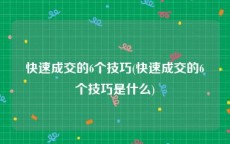 快速成交的6个技巧(快速成交的6个技巧是什么)